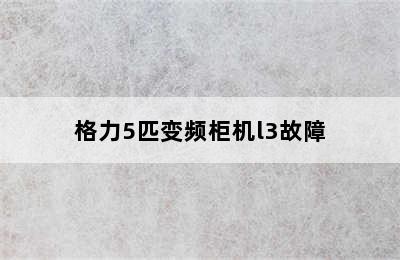 格力5匹变频柜机l3故障